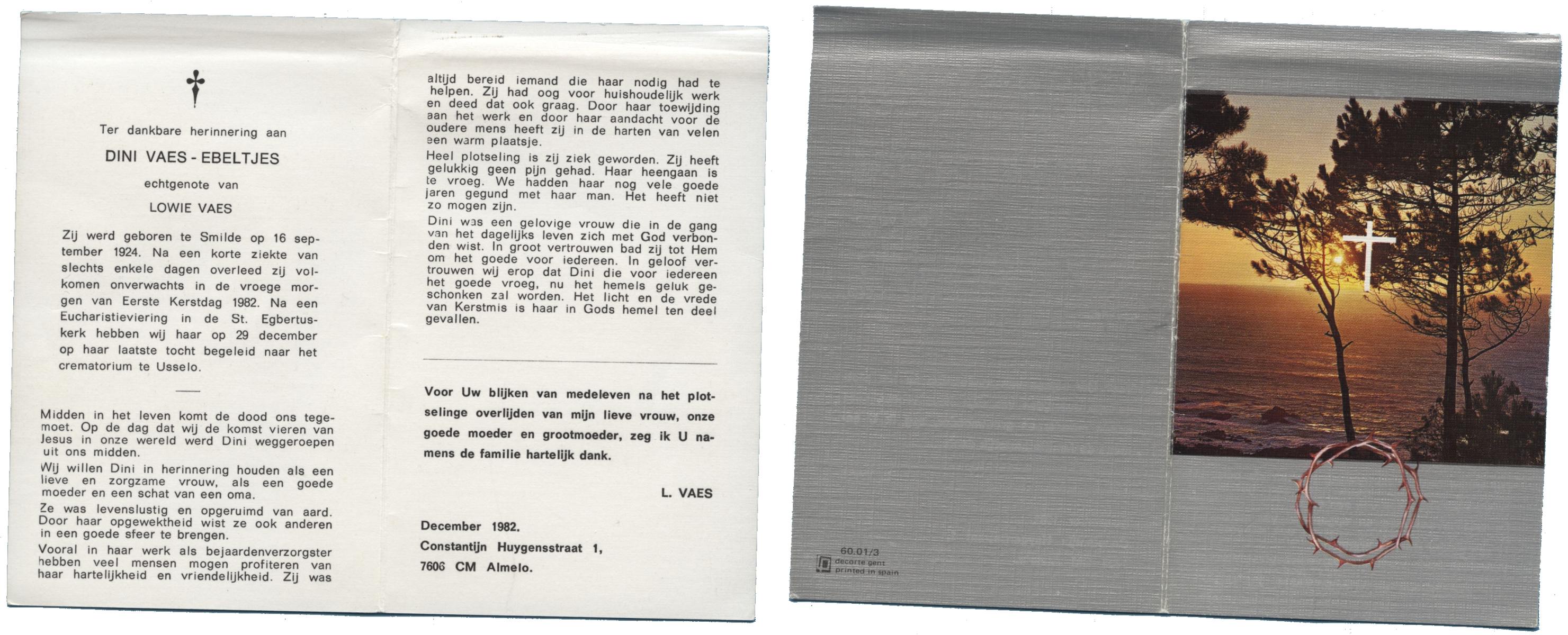 Ter dankbare herinnering aan

DINI VAES - EBELTJES

echtgenote van

LOWIE VAES

Zij werd geboren te Smilde op 16 september 1924. Na een korte ziekte van slechts enkele dagen overleed zij volkomen onverwachts in de vroege morgen van Eerste Kerstdag 1982. Na een Eucharistieviering in de St. Egbertuskerk hebben wij haar op 29 december op haar laatste tocht begeleid naar het crematorium te Usselo.

Midden in het leven komt de dood ons tegemoet. Op de dag dat wij de komst vieren van Jesus in onze wereld werd Dini weggeroepen uit ons midden.

Wij willen Dini in herinnering houden als een lieve en zorgzame vrouw, als een goede moeder en een schat van een oma.

Ze was levenslustig en opgeruimd van aard. Door haar opgewektheid wist ze ook anderen in een goede sfeer te brengen.

Vooral in haar werk als bejaardenverzorgster hebben veel mensen mogen profiteren van haar hartelijkheid en vriendelijkheid. Zij was altijd bereid iemand die haar nodig had te helpen. Zij had oog voor huishoudelijk werk en deed dat ook graag. Door haar toewijding aan het werk en door haar aandacht voor de oudere mens heeft zij in de harten van velen een warm plaatsje.

Heel plotseling is zij ziek geworden. Zij heeft gelukkig geen pijn gehad. Haar heengaan is te vroeg. We hadden haar nog vele goede jaren gegund met haar man. Het heeft niet zo mogen zijn.

Dini was een gelovige vrouw die in de gang van het dagelijks leven zich met God verbonden wist. In groot vertrouwen bad zij tot Hem om het goede voor iedereen. In geloof vertrouwen wij erop dat Dini die voor iedereen het goede vroeg, nu het hemels geluk geschonken zal worden. Het licht en de vrede van Kerstmis is haar in Gods hemel ten deel gevallen.

Voor Uw blijken van medeleven na het plotselinge overlijden van mijn lieve vrouw, onze goede moeder en grootmoeder, zeg ik U namens de familie hartelijk dank.

L. VAES

December 1982.
Constantijn Huygensstraat 1,
7606 CM Almelo.

60.01/3
decorte gent
printed in spain